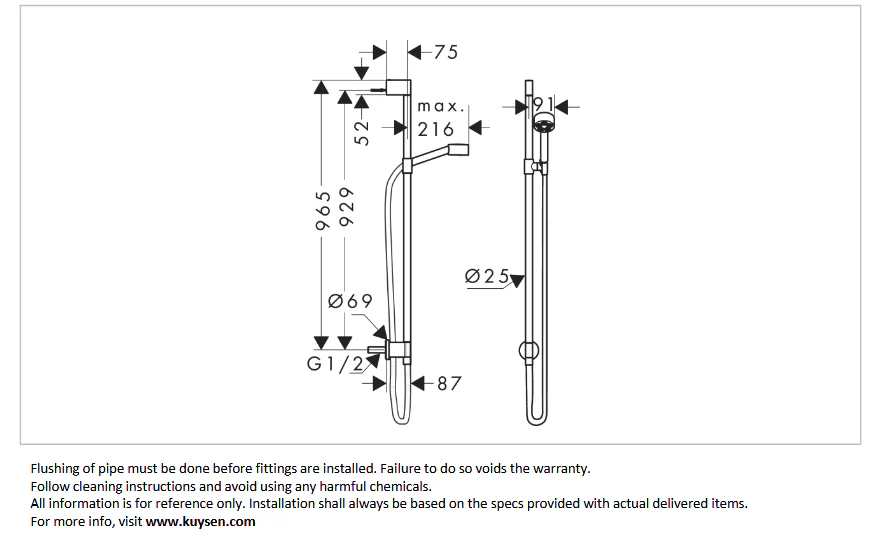 75

max.
216

52

965
929

Ø69

G1/2

87

91

Ø25

Flushing of pipe must be done before fittings are installed. Failure to do so voids the warranty.
Follow cleaning instructions and avoid using any harmful chemicals.
All information is for reference only. Installation shall always be based on the specs provided with actual delivered items.
For more info, visit www.kuysen.com